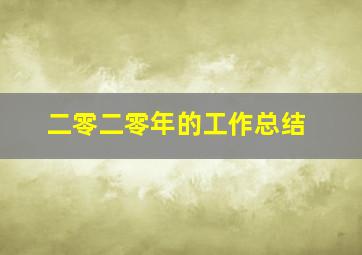 二零二零年的工作总结